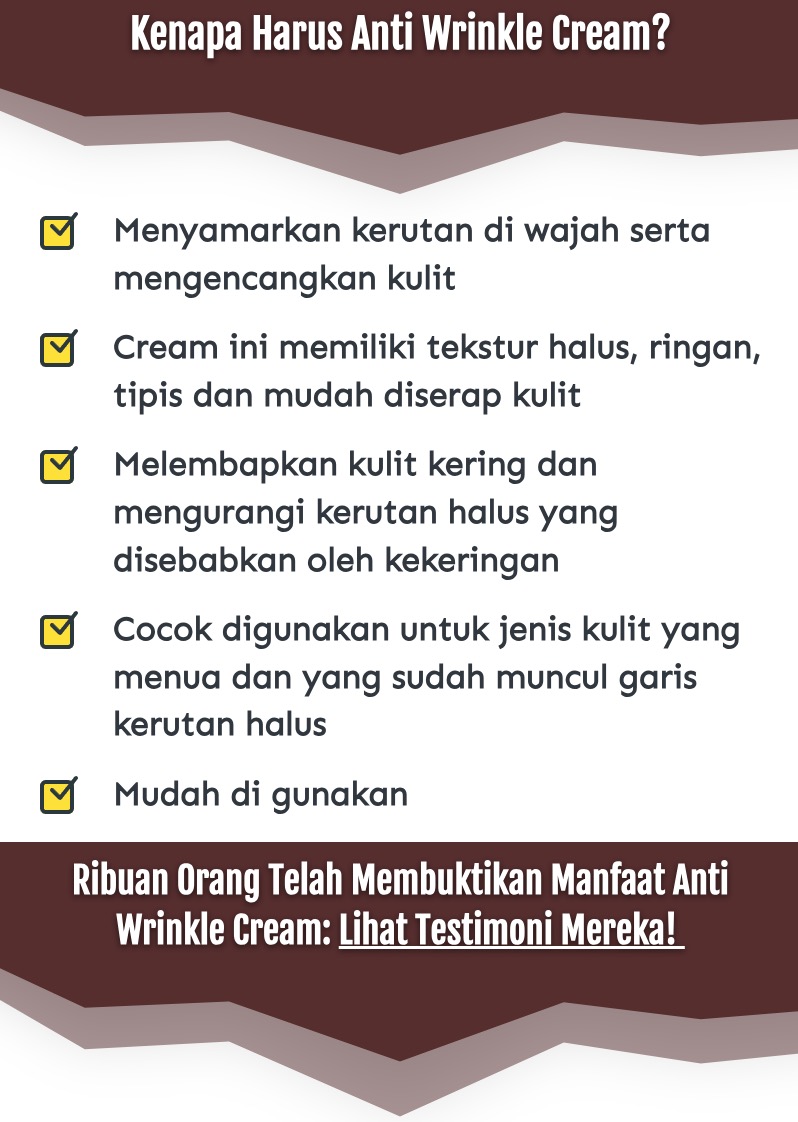 Kenapa Harus Anti Wrinkle Cream?

☑ Menyamarkan kerutan di wajah serta mengencangkan kulit

☑ Cream ini memiliki tekstur halus, ringan, tipis dan mudah diserap kulit

☑ Melembapkan kulit kering dan mengurangi kerutan halus yang disebabkan oleh kekeringan

☑ Cocok digunakan untuk jenis kulit yang menua dan yang sudah muncul garis kerutan halus

☑ Mudah di gunakan

Ribuan Orang Telah Membuktikan Manfaat Anti Wrinkle Cream: Lihat Testimoni Mereka!